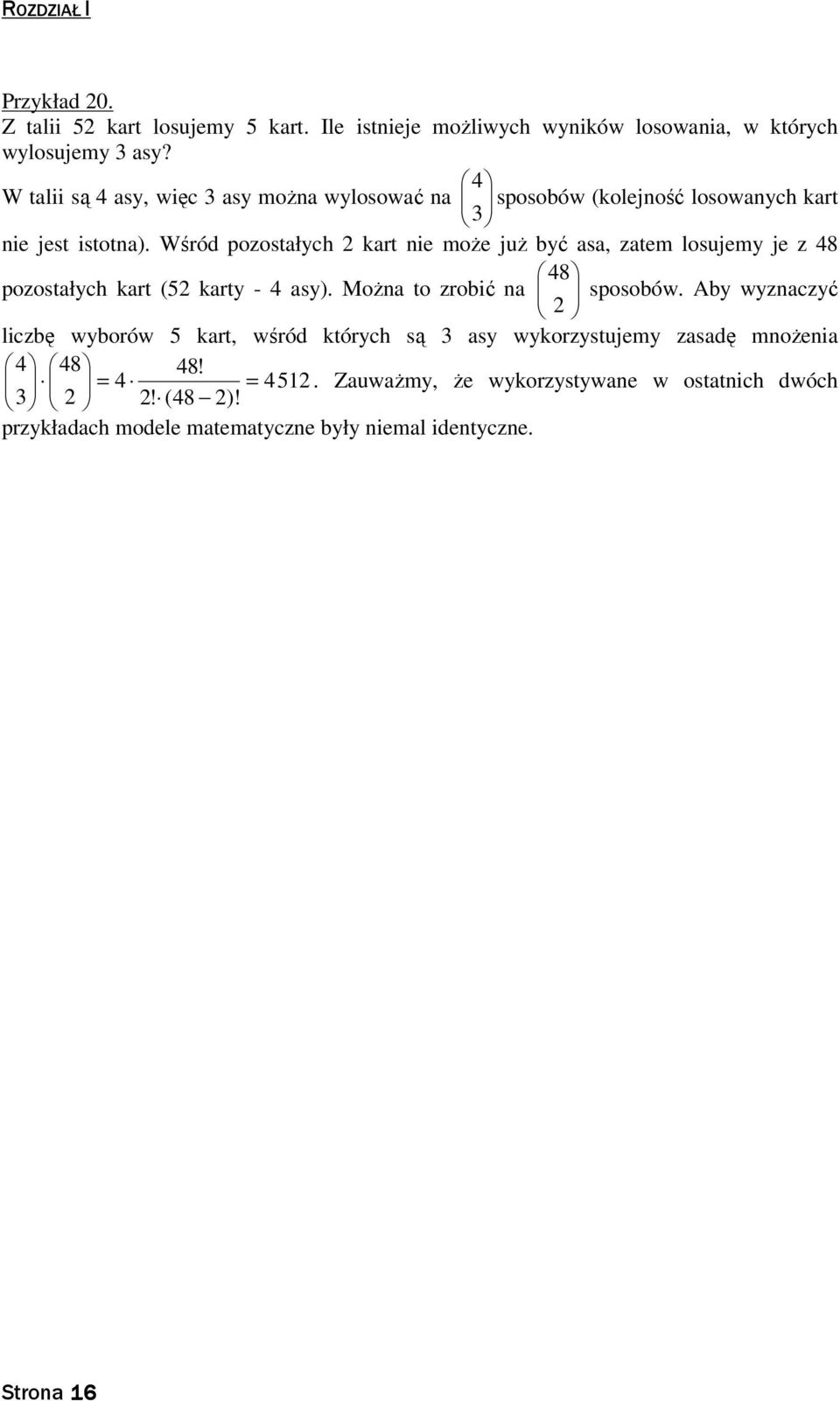 ROZDZIAŁ I

Przykład 20.
Z talii 52 kart losujemy 5 kart. Ile istnieje możliwych wyników losowania, w których wylosujemy 3 asy?

W talii są 4 asy, więc 3 asy można wylosować na $\binom{4}{3}$ sposobów (kolejność losowanych kart nie jest istotna). Wśród pozostałych 2 kart nie może już być asa, zatem losujemy je z 48 pozostałych kart (52 karty - 4 asy). Można to zrobić na $\binom{48}{2}$ sposobów. Aby wyznaczyć liczbę wyborów 5 kart, wśród których są 3 asy wykorzystujemy zasadę mnożenia $\binom{4}{3} \cdot \binom{48}{2} = 4 \cdot \frac{48!}{2! \cdot (48-2)!} = 4512$. Zauważmy, że wykorzystywane w ostatnich dwóch przykładach modele matematyczne były niemal identyczne.

Strona 16